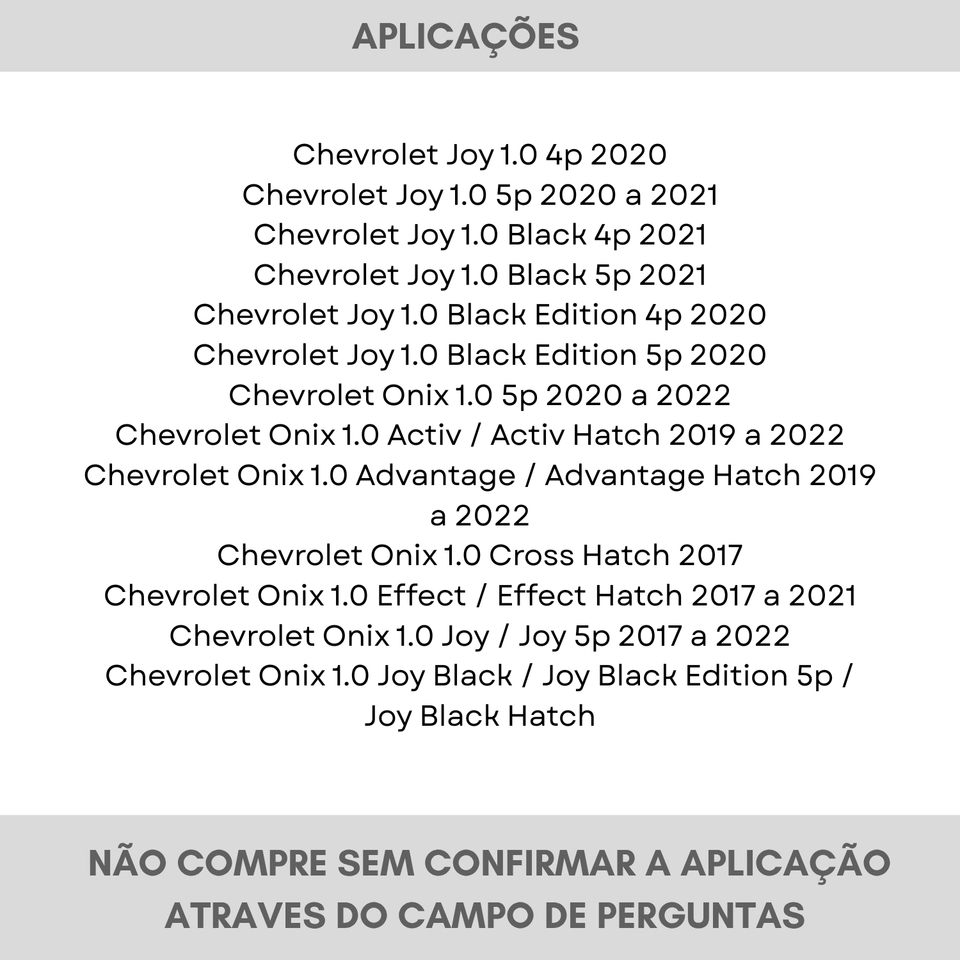 APLICAÇÕES

Chevrolet Joy 1.0 4p 2020
Chevrolet Joy 1.0 5p 2020 a 2021
Chevrolet Joy 1.0 Black 4p 2021
Chevrolet Joy 1.0 Black 5p 2021
Chevrolet Joy 1.0 Black Edition 4p 2020
Chevrolet Joy 1.0 Black Edition 5p 2020
Chevrolet Onix 1.0 5p 2020 a 2022
Chevrolet Onix 1.0 Activ / Activ Hatch 2019 a 2022
Chevrolet Onix 1.0 Advantage / Advantage Hatch 2019 a 2022
Chevrolet Onix 1.0 Cross Hatch 2017
Chevrolet Onix 1.0 Effect / Effect Hatch 2017 a 2021
Chevrolet Onix 1.0 Joy / Joy 5p 2017 a 2022
Chevrolet Onix 1.0 Joy Black / Joy Black Edition 5p / Joy Black Hatch

NÃO COMPRE SEM CONFIRMAR A APLICAÇÃO ATRAVES DO CAMPO DE PERGUNTAS